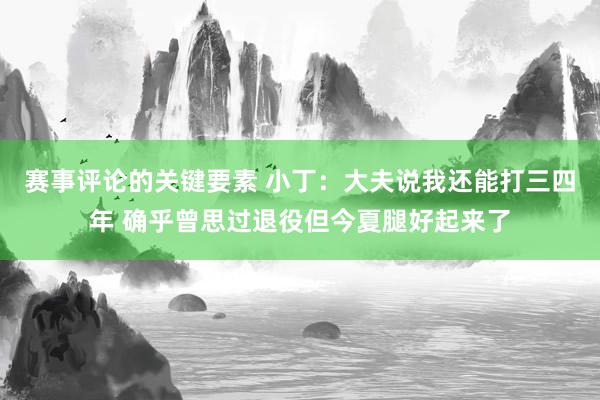 赛事评论的关键要素 小丁：大夫说我还能打三四年 确乎曾思过退役但今夏腿好起来了